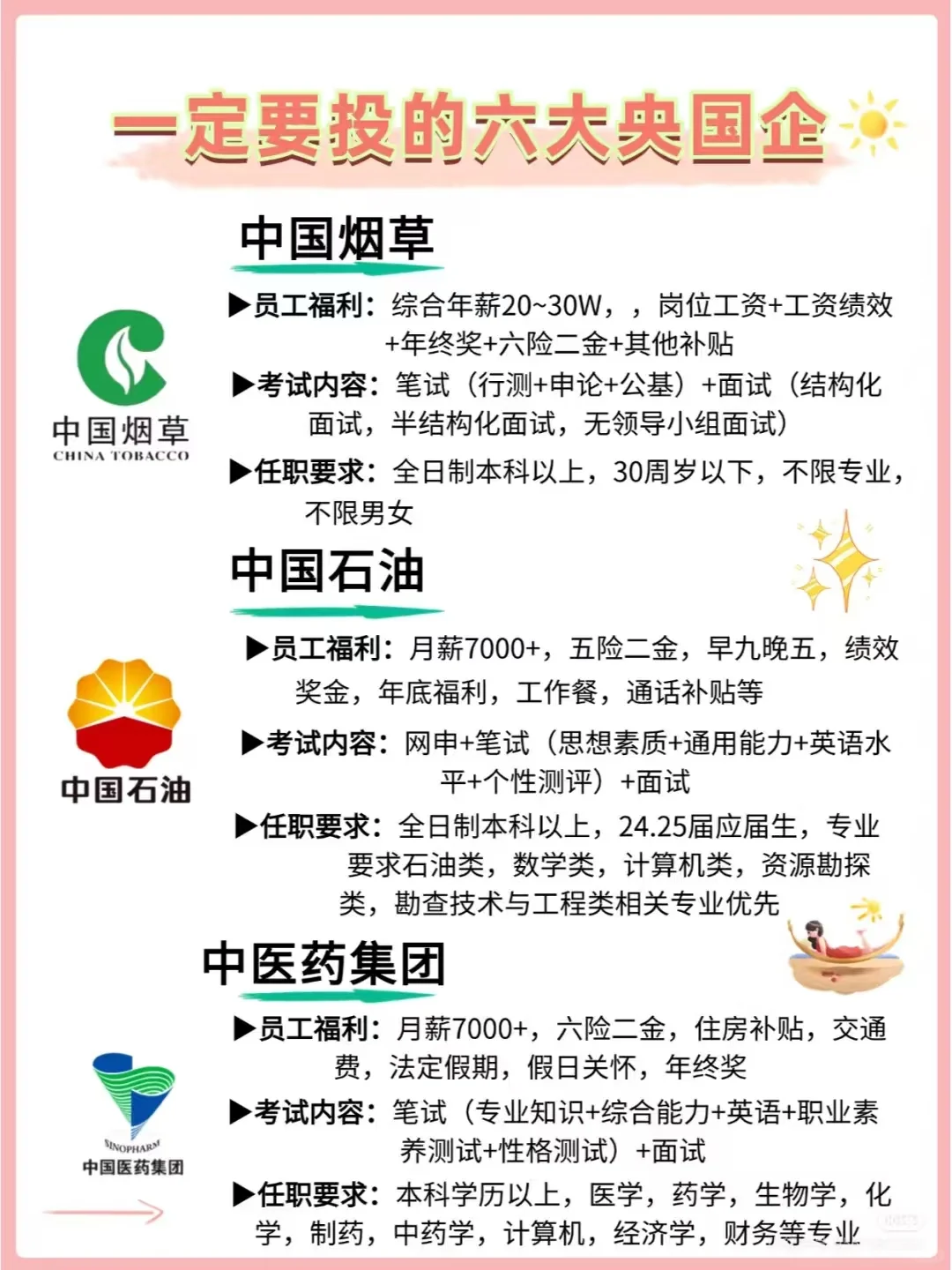 一定要投的六大央国企

中国烟草

中国烟草
CHINA TOBACCO

▶员工福利：综合年薪20~30W，，岗位工资+工资绩效+年终奖+六险二金+其他补贴

▶考试内容：笔试（行测+申论+公基）+面试（结构化面试，半结构化面试，无领导小组面试）

▶任职要求：全日制本科以上，30周岁以下，不限专业，不限男女

中国石油

中国石油

▶员工福利：月薪7000+，五险二金，早九晚五，绩效奖金，年底福利，工作餐，通话补贴等

▶考试内容：网申+笔试（思想素质+通用能力+英语水平+个性测评）+面试

▶任职要求：全日制本科以上，24.25届应届生，专业要求石油类，数学类，计算机类，资源勘探类，勘查技术与工程类相关专业优先

中医药集团

SINOPHARM
中国医药集团

▶员工福利：月薪7000+，六险二金，住房补贴，交通费，法定假期，假日关怀，年终奖

▶考试内容：笔试（专业知识+综合能力+英语+职业素养测试+性格测试）+面试

▶任职要求：本科学历以上，医学，药学，生物学，化学，制药，中药学，计算机，经济学，财务等专业